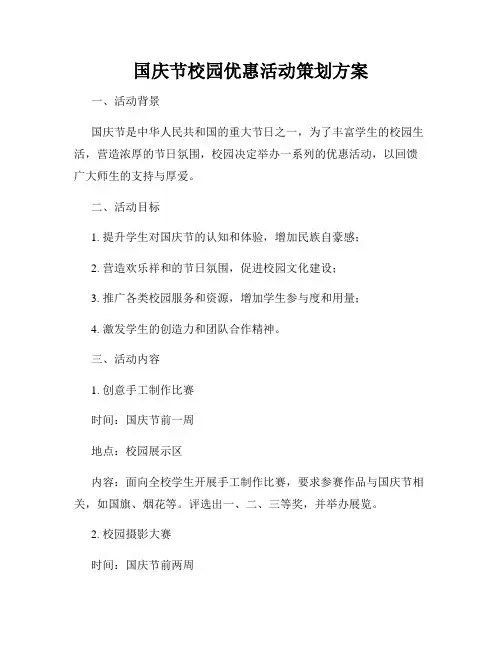 国庆节校园优惠活动策划方案

一、活动背景

国庆节是中华人民共和国的重大节日之一，为了丰富学生的校园生活，营造浓厚的节日氛围，校园决定举办一系列的优惠活动，以回馈广大师生的支持与厚爱。

二、活动目标

1. 提升学生对国庆节的认知和体验，增加民族自豪感；

2. 营造欢乐祥和的节日氛围，促进校园文化建设；

3. 推广各类校园服务和资源，增加学生参与度和用量；

4. 激发学生的创造力和团队合作精神。

三、活动内容

1. 创意手工制作比赛

时间：国庆节前一周

地点：校园展示区

内容：面向全校学生开展手工制作比赛，要求参赛作品与国庆节相关，如国旗、烟花等。评选出一、二、三等奖，并举办展览。

2. 校园摄影大赛

时间：国庆节前两周